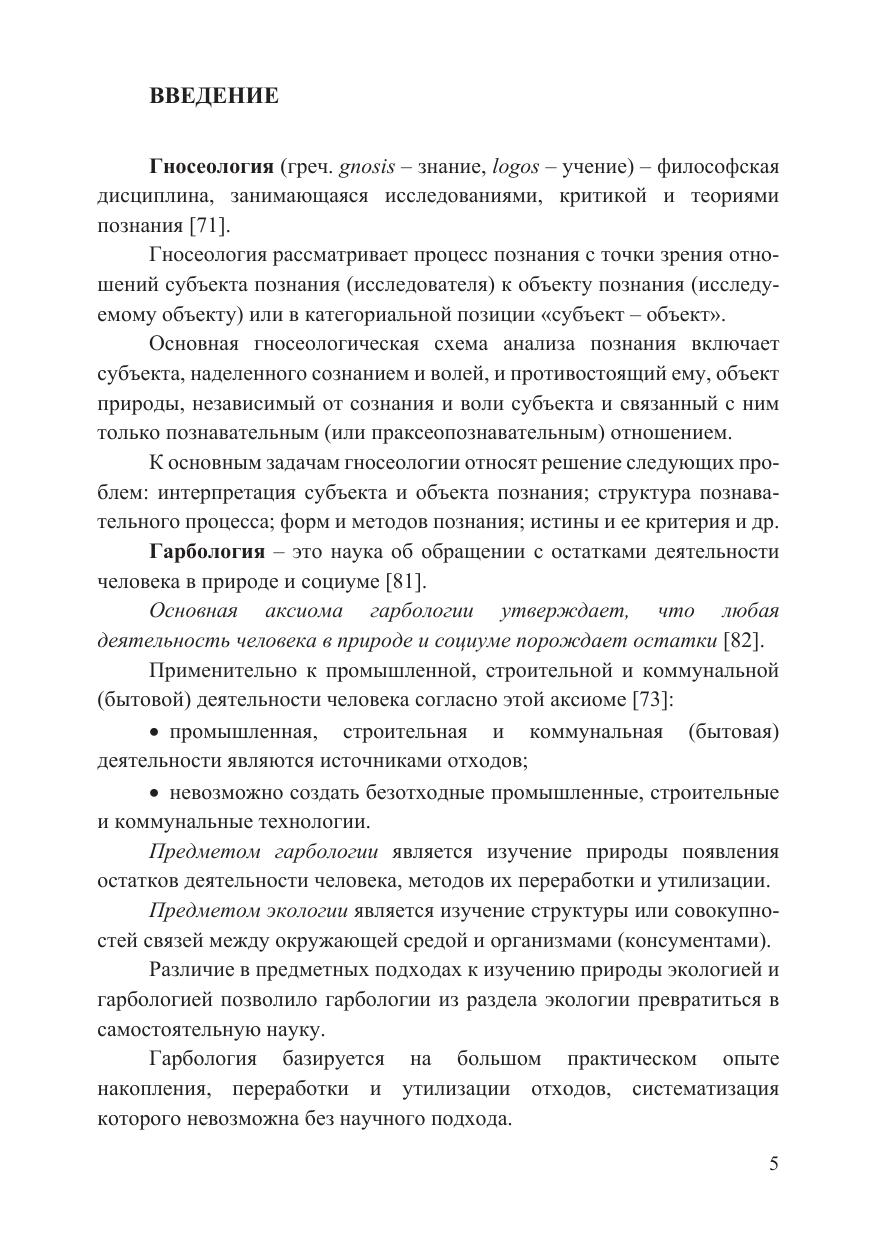 ВВЕДЕНИЕ

Гносеология (греч. gnosis – знание, logos – учение) – философская дисциплина, занимающаяся исследованиями, критикой и теориями познания [71].

Гносеология рассматривает процесс познания с точки зрения отношений субъекта познания (исследователя) к объекту познания (исследуемому объекту) или в категориальной позиции «субъект – объект».

Основная гносеологическая схема анализа познания включает субъекта, наделенного сознанием и волей, и противостоящий ему, объект природы, независимый от сознания и воли субъекта и связанный с ним только познавательным (или праксеопознавательным) отношением.

К основным задачам гносеологии относят решение следующих проблем: интерпретация субъекта и объекта познания; структура познавательного процесса; форм и методов познания; истины и ее критерия и др.

Гарбология – это наука об обращении с остатками деятельности человека в природе и социуме [81].

Основная аксиома гарбологии утверждает, что любая деятельность человека в природе и социуме порождает остатки [82].

Применительно к промышленной, строительной и коммунальной (бытовой) деятельности человека согласно этой аксиоме [73]:

• промышленная, строительная и коммунальная (бытовая) деятельности являются источниками отходов;

• невозможно создать безотходные промышленные, строительные и коммунальные технологии.

Предметом гарбологии является изучение природы появления остатков деятельности человека, методов их переработки и утилизации.

Предметом экологии является изучение структуры или совокупностей связей между окружающей средой и организмами (консументами).

Различие в предметных подходах к изучению природы экологией и гарбологией позволило гарбологии из раздела экологии превратиться в самостоятельную науку.

Гарбология базируется на большом практическом опыте накопления, переработки и утилизации отходов, систематизация которого невозможна без научного подхода.

5